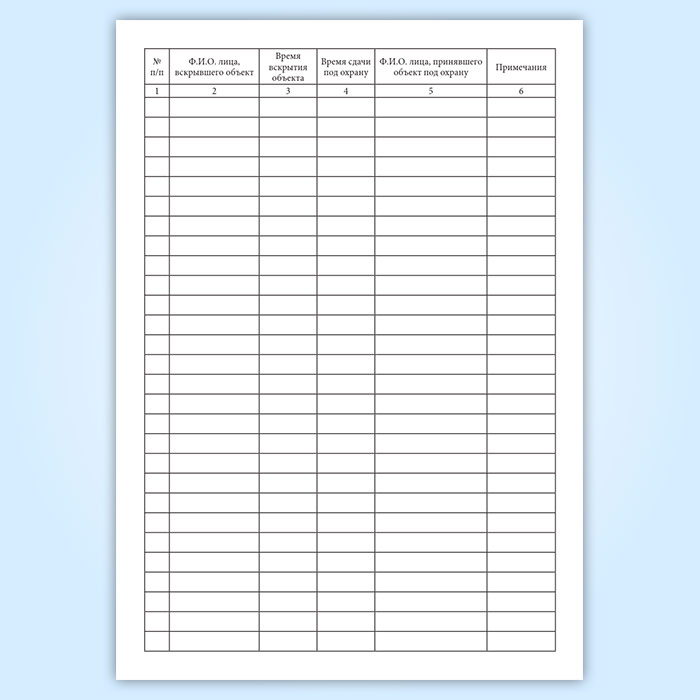 | № п/п | Ф.И.О. лица, вскрывшего объект | Время вскрытия объекта | Время сдачи под охрану | Ф.И.О. лица, принявшего объект под охрану | Примечания |
|---|---|---|---|---|---|
| 1 | 2 | 3 | 4 | 5 | 6 |
| | | | | | |
| | | | | | |
| | | | | | |
| | | | | | |
| | | | | | |
| | | | | | |
| | | | | | |
| | | | | | |
| | | | | | |
| | | | | | |
| | | | | | |
| | | | | | |
| | | | | | |
| | | | | | |
| | | | | | |
| | | | | | |
| | | | | | |
| | | | | | |
| | | | | | |
| | | | | | |
| | | | | | |
| | | | | | |
| | | | | | |
| | | | | | |
| | | | | | |
| | | | | | |
| | | | | | |
| | | | | | |